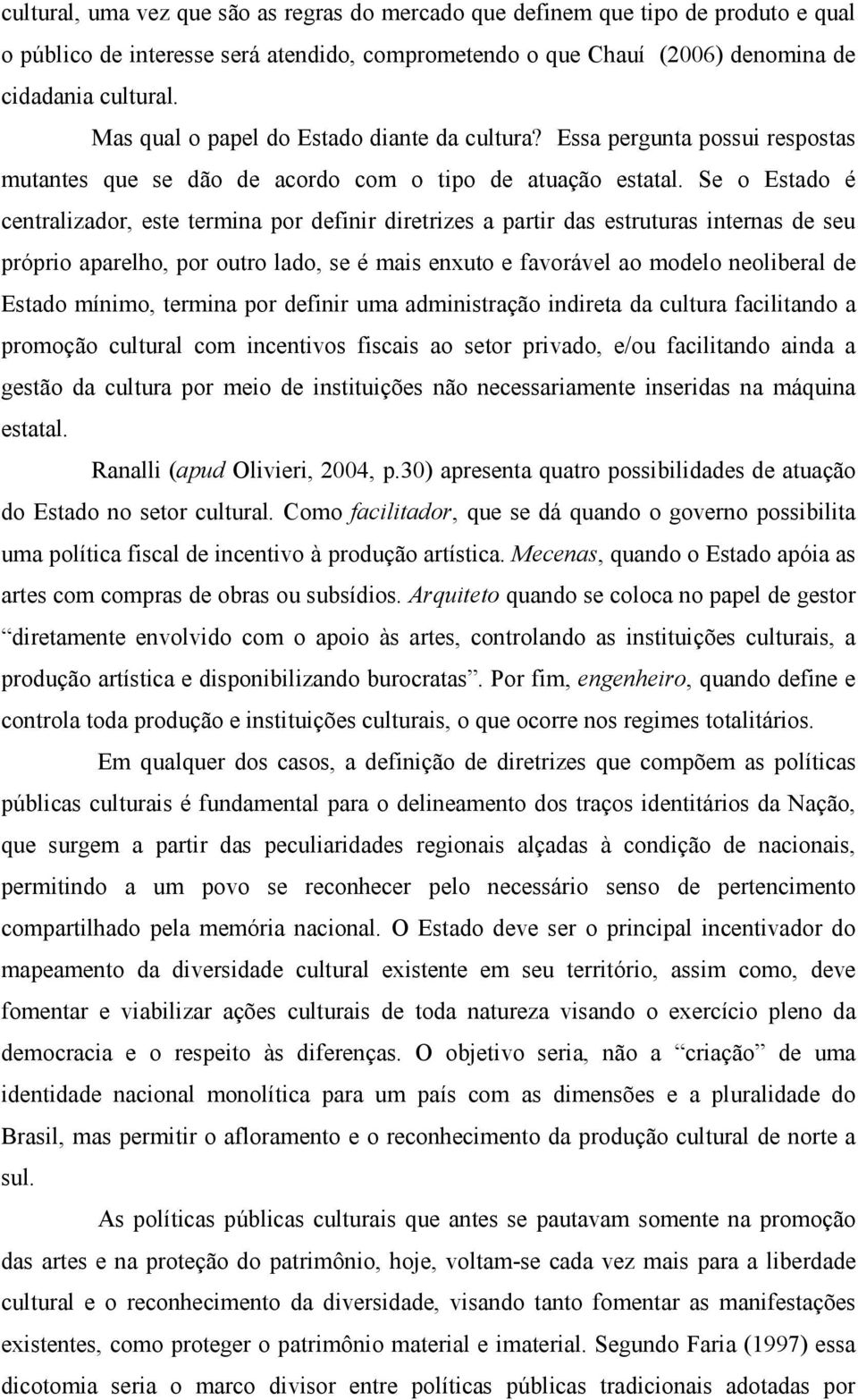 cultural, uma vez que são as regras do mercado que definem que tipo de produto e qual o público de interesse será atendido, comprometendo o que Chauí (2006) denomina de cidadania cultural.

Mas qual o papel do Estado diante da cultura? Essa pergunta possui respostas mutantes que se dão de acordo com o tipo de atuação estatal. Se o Estado é centralizador, este termina por definir diretrizes a partir das estruturas internas de seu próprio aparelho, por outro lado, se é mais enxuto e favorável ao modelo neoliberal de Estado mínimo, termina por definir uma administração indireta da cultura facilitando a promoção cultural com incentivos fiscais ao setor privado, e/ou facilitando ainda a gestão da cultura por meio de instituições não necessariamente inseridas na máquina estatal.

Ranalli (apud Olivieri, 2004, p.30) apresenta quatro possibilidades de atuação do Estado no setor cultural. Como facilitador, que se dá quando o governo possibilita uma política fiscal de incentivo à produção artística. Mecenas, quando o Estado apóia as artes com compras de obras ou subsídios. Arquiteto quando se coloca no papel de gestor “diretamente envolvido com o apoio às artes, controlando as instituições culturais, a produção artística e disponibilizando burocratas”. Por fim, engenheiro, quando define e controla toda produção e instituições culturais, o que ocorre nos regimes totalitários.

Em qualquer dos casos, a definição de diretrizes que compõem as políticas públicas culturais é fundamental para o delineamento dos traços identitários da Nação, que surgem a partir das peculiaridades regionais alçadas à condição de nacionais, permitindo a um povo se reconhecer pelo necessário senso de pertencimento compartilhado pela memória nacional. O Estado deve ser o principal incentivador do mapeamento da diversidade cultural existente em seu território, assim como, deve fomentar e viabilizar ações culturais de toda natureza visando o exercício pleno da democracia e o respeito às diferenças. O objetivo seria, não a “criação” de uma identidade nacional monolítica para um país com as dimensões e a pluralidade do Brasil, mas permitir o afloramento e o reconhecimento da produção cultural de norte a sul.

As políticas públicas culturais que antes se pautavam somente na promoção das artes e na proteção do patrimônio, hoje, voltam-se cada vez mais para a liberdade cultural e o reconhecimento da diversidade, visando tanto fomentar as manifestações existentes, como proteger o patrimônio material e imaterial. Segundo Faria (1997) essa dicotomia seria o marco divisor entre políticas públicas tradicionais adotadas por